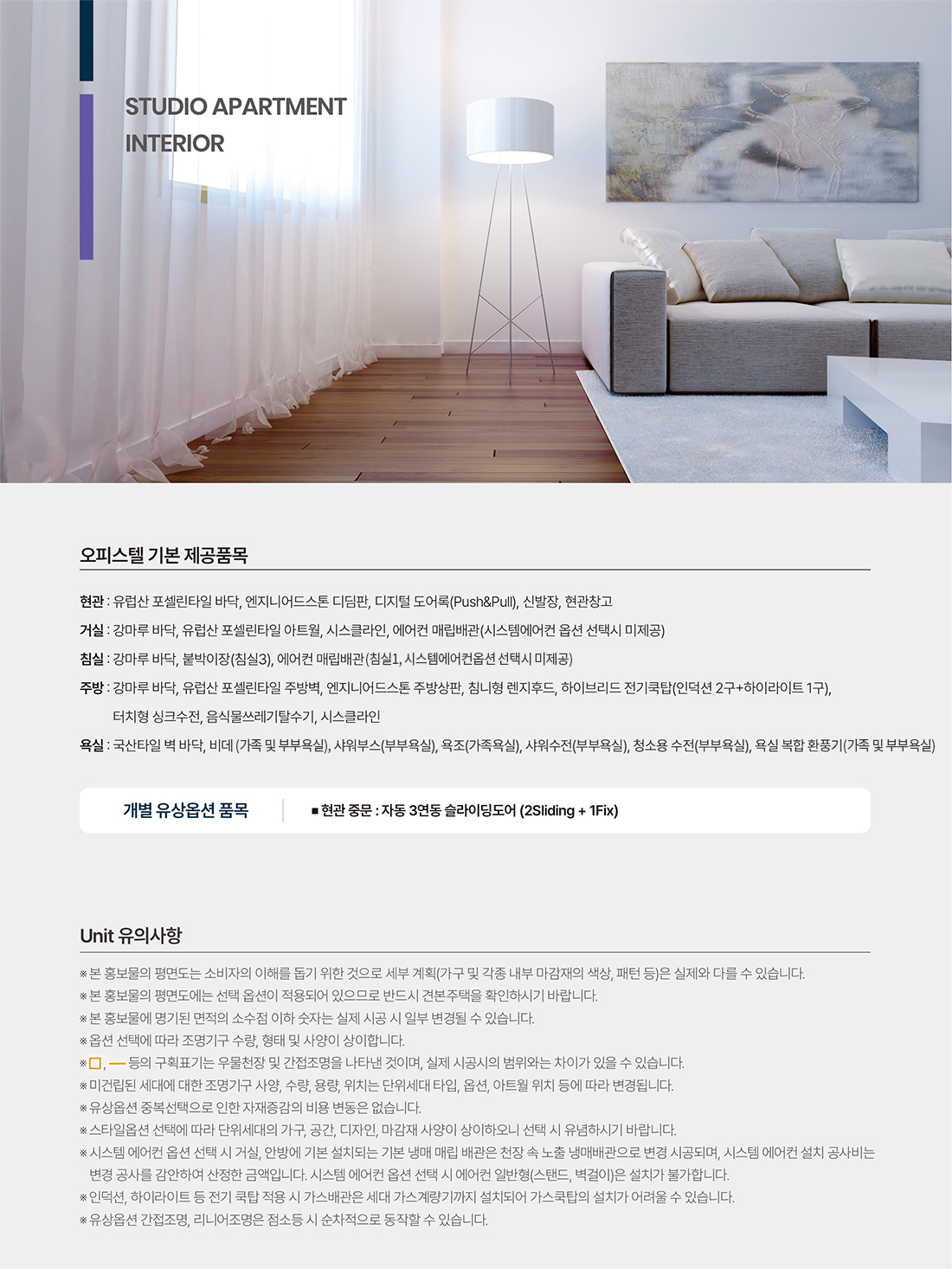 STUDIO APARTMENT
INTERIOR

오피스텔 기본 제공품목

현관 : 유럽산 포셀린타일 바닥, 엔지니어드스톤 디딤판, 디지털 도어록(Push&Pull), 신발장, 현관창고

거실 : 강마루 바닥, 유럽산 포셀린타일 아트월, 시스클라인, 에어컨 매립배관(시스템에어컨 옵션 선택시 미제공)

침실 : 강마루 바닥, 붙박이장(침실3), 에어컨 매립배관(침실1, 시스템에어컨옵션 선택시 미제공)

주방 : 강마루 바닥, 유럽산 포셀린타일 주방벽, 엔지니어드스톤 주방상판, 침니형 렌지후드, 하이브리드 전기쿡탑(인덕션 2구+하이라이트 1구), 터치형 싱크수전, 음식물쓰레기탈수기, 시스클라인

욕실 : 국산타일 벽 바닥, 비데 (가족 및 부부욕실), 샤워부스(부부욕실), 욕조(가족욕실), 샤워수전(부부욕실), 청소용 수전(부부욕실), 욕실 복합 환풍기(가족 및 부부욕실)

개별 유상옵션 품목

■ 현관 중문 : 자동 3연동 슬라이딩도어 (2Sliding + 1Fix)

Unit 유의사항

※ 본 홍보물의 평면도는 소비자의 이해를 돕기 위한 것으로 세부 계획(가구 및 각종 내부 마감재의 색상, 패턴 등)은 실제와 다를 수 있습니다.
※ 본 홍보물의 평면도에는 선택 옵션이 적용되어 있으므로 반드시 견본주택을 확인하시기 바랍니다.
※ 본 홍보물에 명기된 면적의 소수점 이하 숫자는 실제 시공 시 일부 변경될 수 있습니다.
※ 옵션 선택에 따라 조명기구 수량, 형태 및 사양이 상이합니다.
※ □, — 등의 구획표기는 우물천장 및 간접조명을 나타낸 것이며, 실제 시공시의 범위와는 차이가 있을 수 있습니다.
※ 미건립된 세대에 대한 조명기구 사양, 수량, 용량, 위치는 단위세대 타입, 옵션, 아트월 위치 등에 따라 변경됩니다.
※ 유상옵션 중복선택으로 인한 자재증감의 비용 변동은 없습니다.
※ 스타일옵션 선택에 따라 단위세대의 가구, 공간, 디자인, 마감재 사양이 상이하오니 선택 시 유념하시기 바랍니다.
※ 시스템 에어컨 옵션 선택 시 거실, 안방에 기본 설치되는 기본 냉매 매립 배관은 천장 속 노출 냉매배관으로 변경 시공되며, 시스템 에어컨 설치 공사비는 변경 공사를 감안하여 산정한 금액입니다. 시스템 에어컨 옵션 선택 시 에어컨 일반형(스탠드, 벽걸이)은 설치가 불가합니다.
※ 인덕션, 하이라이트 등 전기 쿡탑 적용 시 가스배관은 세대 가스계량기까지 설치되어 가스쿡탑의 설치가 어려울 수 있습니다.
※ 유상옵션 간접조명, 리니어조명은 점소등 시 순차적으로 동작할 수 있습니다.